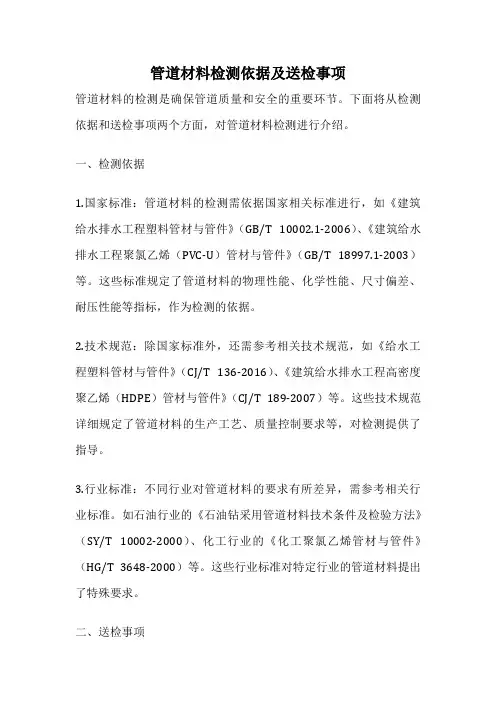 管道材料检测依据及送检事项

管道材料的检测是确保管道质量和安全的重要环节。下面将从检测依据和送检事项两个方面，对管道材料检测进行介绍。

一、检测依据

1.国家标准：管道材料的检测需依据国家相关标准进行，如《建筑给水排水工程塑料管材与管件》（GB/T 10002.1-2006）、《建筑给水排水工程聚氯乙烯（PVC-U）管材与管件》（GB/T 18997.1-2003）等。这些标准规定了管道材料的物理性能、化学性能、尺寸偏差、耐压性能等指标，作为检测的依据。

2.技术规范：除国家标准外，还需参考相关技术规范，如《给水工程塑料管材与管件》（CJ/T 136-2016）、《建筑给水排水工程高密度聚乙烯（HDPE）管材与管件》（CJ/T 189-2007）等。这些技术规范详细规定了管道材料的生产工艺、质量控制要求等，对检测提供了指导。

3.行业标准：不同行业对管道材料的要求有所差异，需参考相关行业标准。如石油行业的《石油钻采用管道材料技术条件及检验方法》（SY/T 10002-2000）、化工行业的《化工聚氯乙烯管材与管件》（HG/T 3648-2000）等。这些行业标准对特定行业的管道材料提出了特殊要求。

二、送检事项